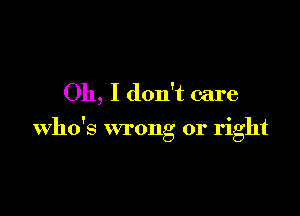 Oh, I don't care
who's wrong or right